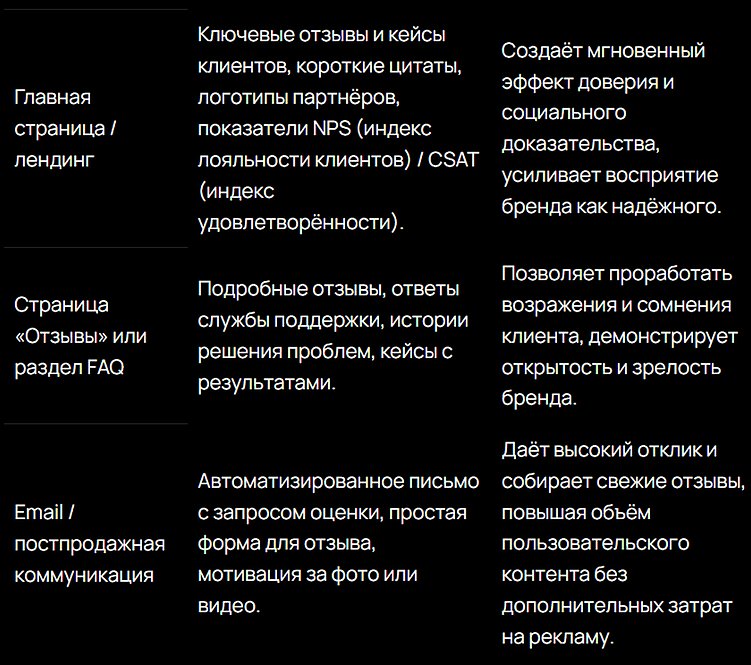 | | | |
|---|---|---|
| Главная страница / лендинг | Ключевые отзывы и кейсы клиентов, короткие цитаты, логотипы партнёров, показатели NPS (индекс лояльности клиентов) / CSAT (индекс удовлетворённости). | Создаёт мгновенный эффект доверия и социального доказательства, усиливает восприятие бренда как надёжного. |
| Страница «Отзывы» или раздел FAQ | Подробные отзывы, ответы службы поддержки, истории решения проблем, кейсы с результатами. | Позволяет проработать возражения и сомнения клиента, демонстрирует открытость и зрелость бренда. |
| Email / постпродажная коммуникация | Автоматизированное письмо с запросом оценки, простая форма для отзыва, мотивация за фото или видео. | Даёт высокий отклик и собирает свежие отзывы, повышая объём пользовательского контента без дополнительных затрат на рекламу. |